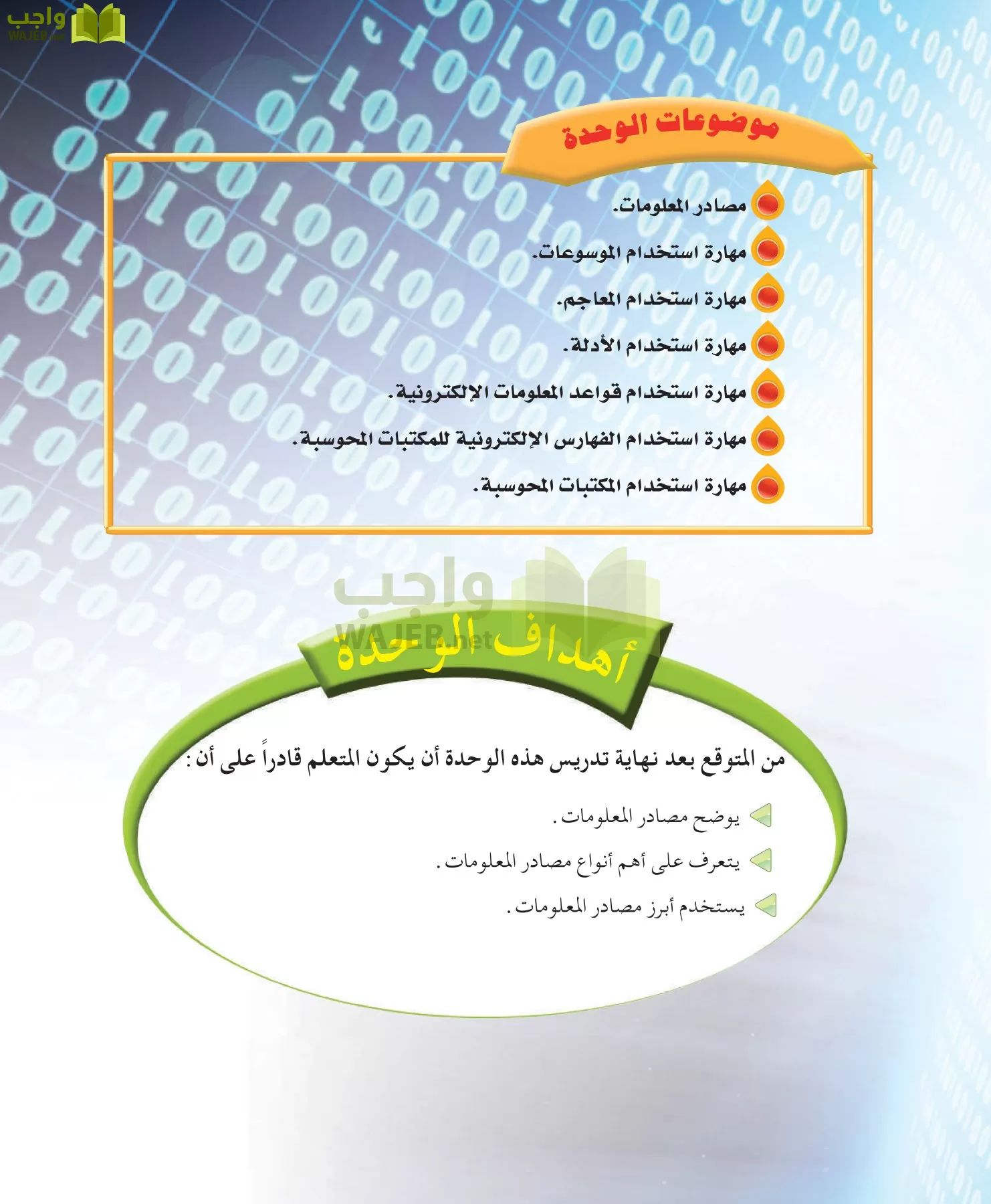 واجب
WAJEB.net

موضوعات الوحدة

مصادر المعلومات.
مهارة استخدام الموسوعات.
مهارة استخدام المعاجم.
مهارة استخدام الأدلة.
مهارة استخدام قواعد المعلومات الإلكترونية.
مهارة استخدام الفهارس الإلكترونية للمكتبات المحوسبة.
مهارة استخدام المكتبات المحوسبة.

واجب
WAJEB.net

أهداف الوحدة

من المتوقع بعد نهاية تدريس هذه الوحدة أن يكون المتعلم قادراً على أن :

يوضح مصادر المعلومات .
يتعرف على أهم أنواع مصادر المعلومات .
يستخدم أبرز مصادر المعلومات .